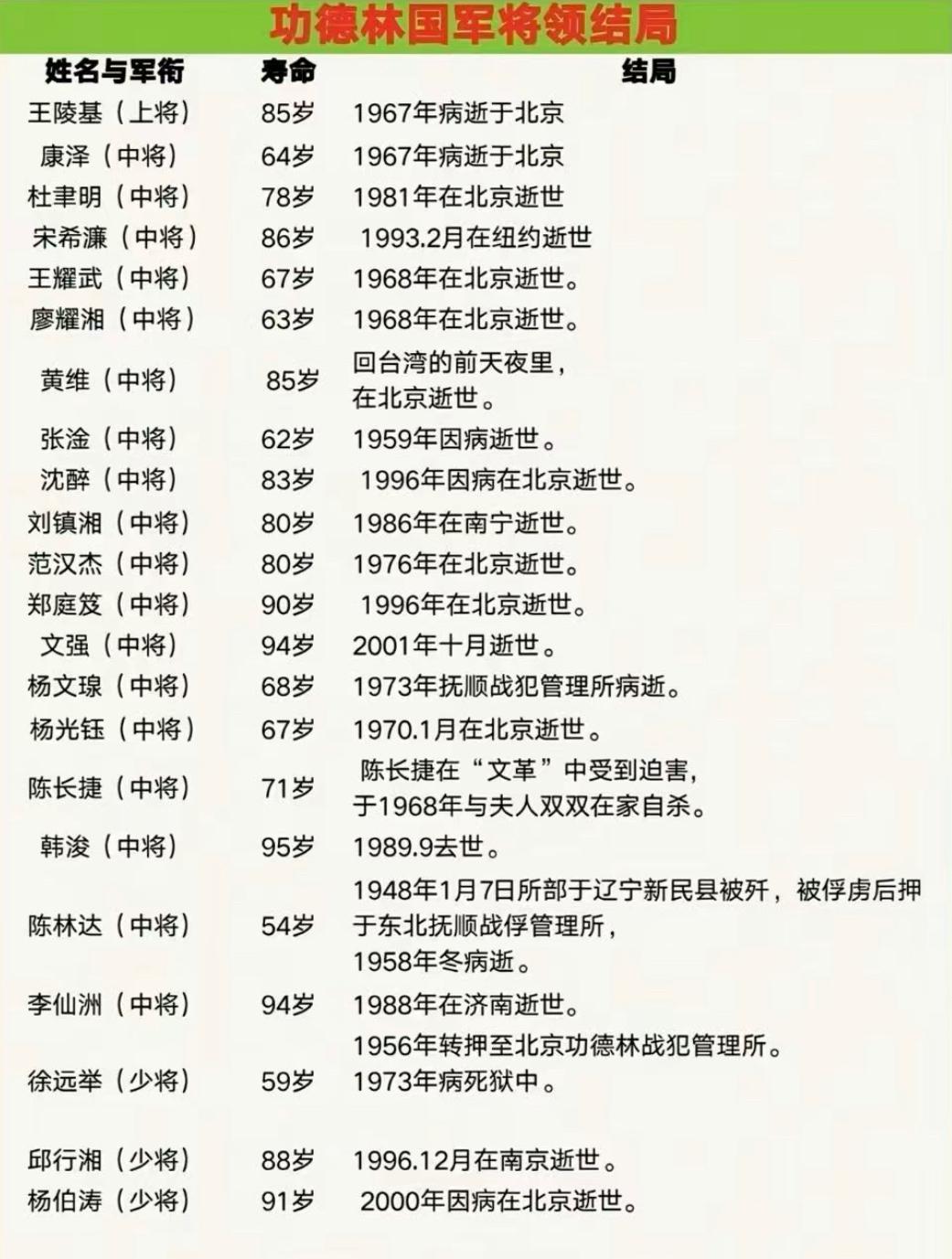 功德林国军将领结局

| 姓名与军衔 | 寿命 | 结局 |
|---|---|---|
| 王陵基（上将） | 85岁 | 1967年病逝于北京 |
| 康泽（中将） | 64岁 | 1967年病逝于北京 |
| 杜聿明（中将） | 78岁 | 1981年在北京逝世 |
| 宋希濂（中将） | 86岁 | 1993.2月在纽约逝世 |
| 王耀武（中将） | 67岁 | 1968年在北京逝世。 |
| 廖耀湘（中将） | 63岁 | 1968年在北京逝世。 |
| 黄维（中将） | 85岁 | 回台湾的前天夜里，在北京逝世。 |
| 张淦（中将） | 62岁 | 1959年因病逝世。 |
| 沈醉（中将） | 83岁 | 1996年因病在北京逝世。 |
| 刘镇湘（中将） | 80岁 | 1986年在南宁逝世。 |
| 范汉杰（中将） | 80岁 | 1976年在北京逝世。 |
| 郑庭笈（中将） | 90岁 | 1996年在北京逝世。 |
| 文强（中将） | 94岁 | 2001年十月逝世。 |
| 杨文瑔（中将） | 68岁 | 1973年抚顺战犯管理所病逝。 |
| 杨光钰（中将） | 67岁 | 1970.1月在北京逝世。 |
| 陈长捷（中将） | 71岁 | 陈长捷在“文革”中受到迫害，于1968年与夫人双双在家自杀。 |
| 韩浚（中将） | 95岁 | 1989.9去世。 |
| 陈林达（中将） | 54岁 | 1948年1月7日所部于辽宁新民县被歼，被俘虏后押于东北抚顺战俘管理所，1958年冬病逝。 |
| 李仙洲（中将） | 94岁 | 1988年在济南逝世。 |
| 徐远举（少将） | 59岁 | 1956年转押至北京功德林战犯管理所。1973年病死狱中。 |
| 邱行湘（少将） | 88岁 | 1996.12月在南京逝世。 |
| 杨伯涛（少将） | 91岁 | 2000年因病在北京逝世。 |